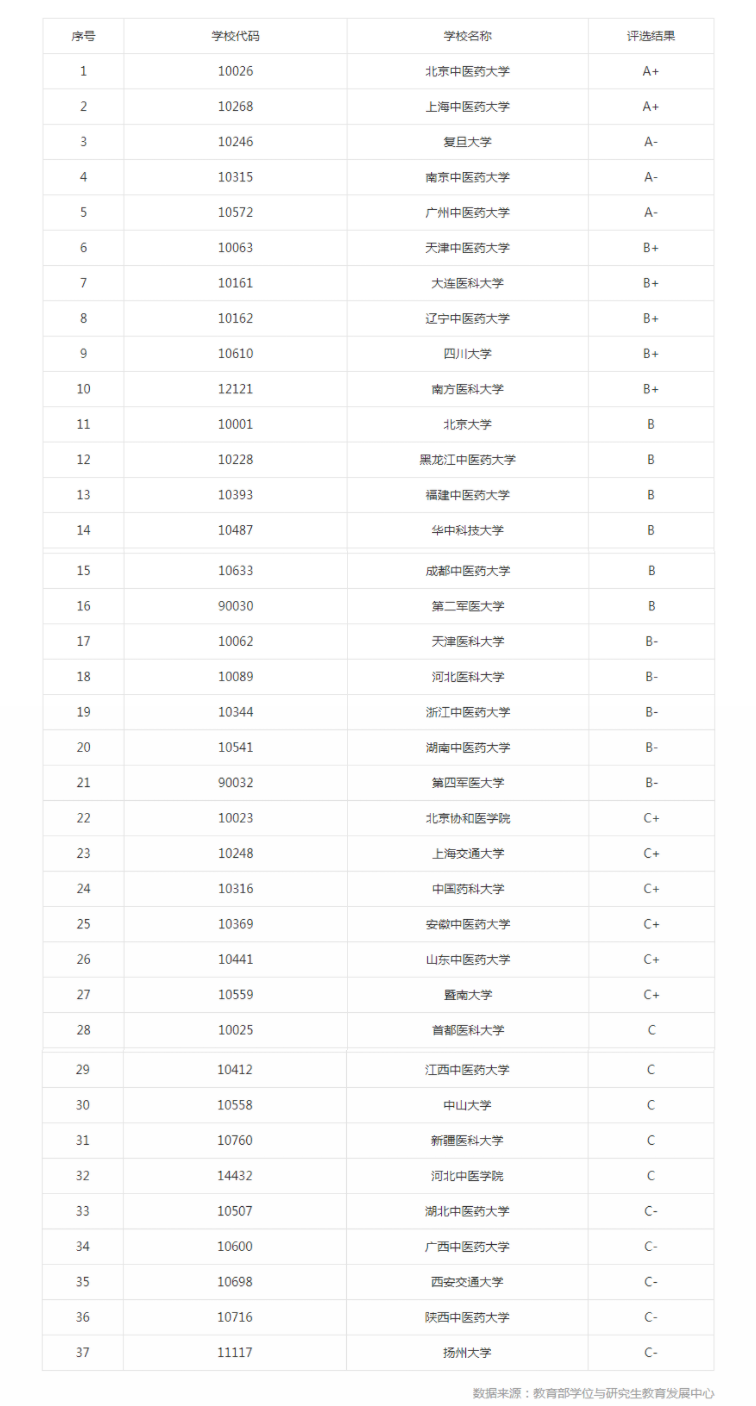 | 序号 | 学校代码 | 学校名称 | 评选结果 |
|---|---|---|---|
| 1 | 10026 | 北京中医药大学 | A+ |
| 2 | 10268 | 上海中医药大学 | A+ |
| 3 | 10246 | 复旦大学 | A- |
| 4 | 10315 | 南京中医药大学 | A- |
| 5 | 10572 | 广州中医药大学 | A- |
| 6 | 10063 | 天津中医药大学 | B+ |
| 7 | 10161 | 大连医科大学 | B+ |
| 8 | 10162 | 辽宁中医药大学 | B+ |
| 9 | 10610 | 四川大学 | B+ |
| 10 | 12121 | 南方医科大学 | B+ |
| 11 | 10001 | 北京大学 | B |
| 12 | 10228 | 黑龙江中医药大学 | B |
| 13 | 10393 | 福建中医药大学 | B |
| 14 | 10487 | 华中科技大学 | B |
| 15 | 10633 | 成都中医药大学 | B |
| 16 | 90030 | 第二军医大学 | B |
| 17 | 10062 | 天津医科大学 | B- |
| 18 | 10089 | 河北医科大学 | B- |
| 19 | 10344 | 浙江中医药大学 | B- |
| 20 | 10541 | 湖南中医药大学 | B- |
| 21 | 90032 | 第四军医大学 | B- |
| 22 | 10023 | 北京协和医学院 | C+ |
| 23 | 10248 | 上海交通大学 | C+ |
| 24 | 10316 | 中国药科大学 | C+ |
| 25 | 10369 | 安徽中医药大学 | C+ |
| 26 | 10441 | 山东中医药大学 | C+ |
| 27 | 10559 | 暨南大学 | C+ |
| 28 | 10025 | 首都医科大学 | C |
| 29 | 10412 | 江西中医药大学 | C |
| 30 | 10558 | 中山大学 | C |
| 31 | 10760 | 新疆医科大学 | C |
| 32 | 14432 | 河北中医学院 | C |
| 33 | 10507 | 湖北中医药大学 | C- |
| 34 | 10600 | 广西中医药大学 | C- |
| 35 | 10698 | 西安交通大学 | C- |
| 36 | 10716 | 陕西中医药大学 | C- |
| 37 | 11117 | 扬州大学 | C- |

数据来源：教育部学位与研究生教育发展中心